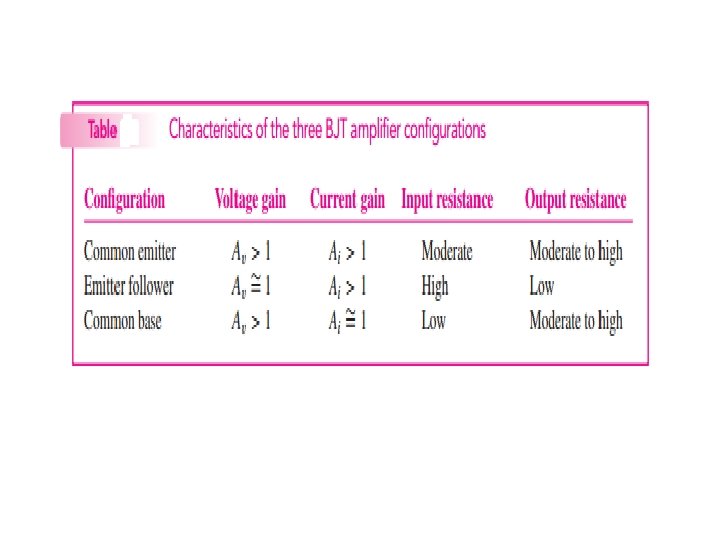 Table Characteristics of the three BJT amplifier configurations

| Configuration | Voltage gain | Current gain | Input resistance | Output resistance |
|---|---|---|---|---|
| Common emitter | $A_v > 1$ | $A_i > 1$ | Moderate | Moderate to high |
| Emitter follower | $A_v \cong 1$ | $A_i > 1$ | High | Low |
| Common base | $A_v > 1$ | $A_i \cong 1$ | Low | Moderate to high |